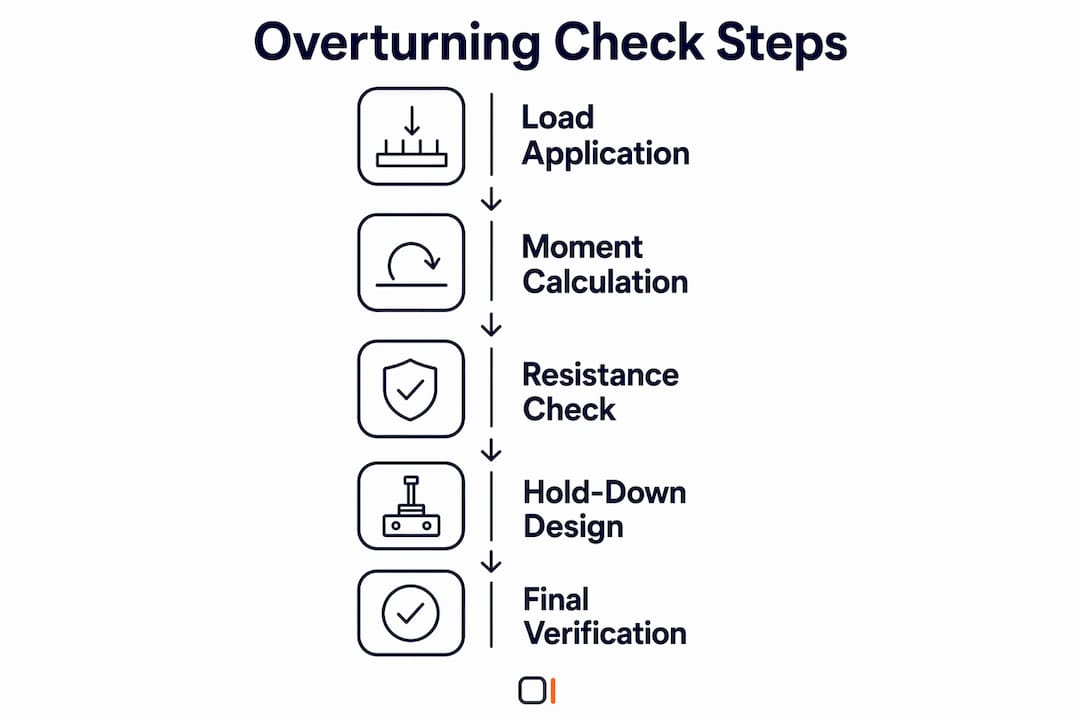 Overturning Check Steps

Load Application

Moment Calculation

Resistance Check

Hold-Down Design

Final Verification